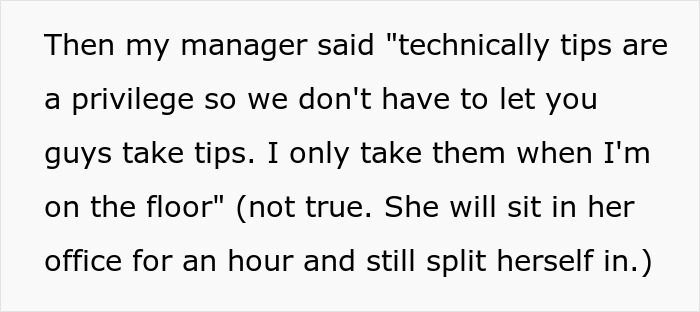 Then my manager said "technically tips are a privilege so we don't have to let you guys take tips. I only take them when I'm on the floor" (not true. She will sit in her office for an hour and still split herself in.)